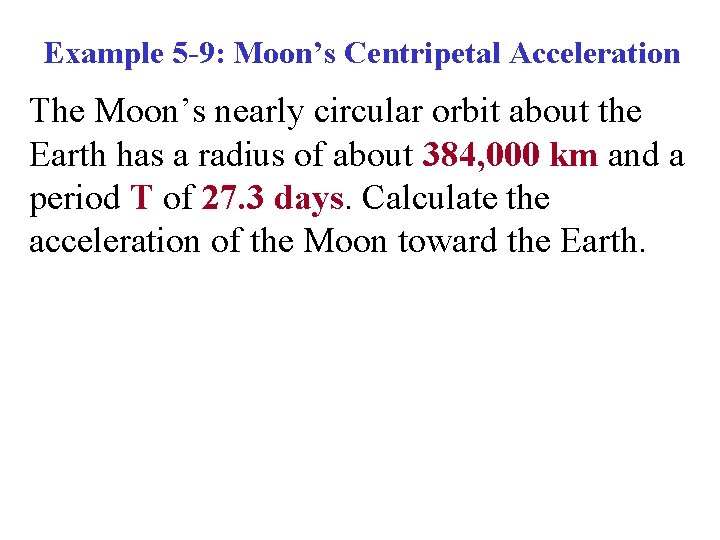 Example 5-9: Moon’s Centripetal Acceleration

The Moon’s nearly circular orbit about the Earth has a radius of about 384,000 km and a period T of 27.3 days. Calculate the acceleration of the Moon toward the Earth.